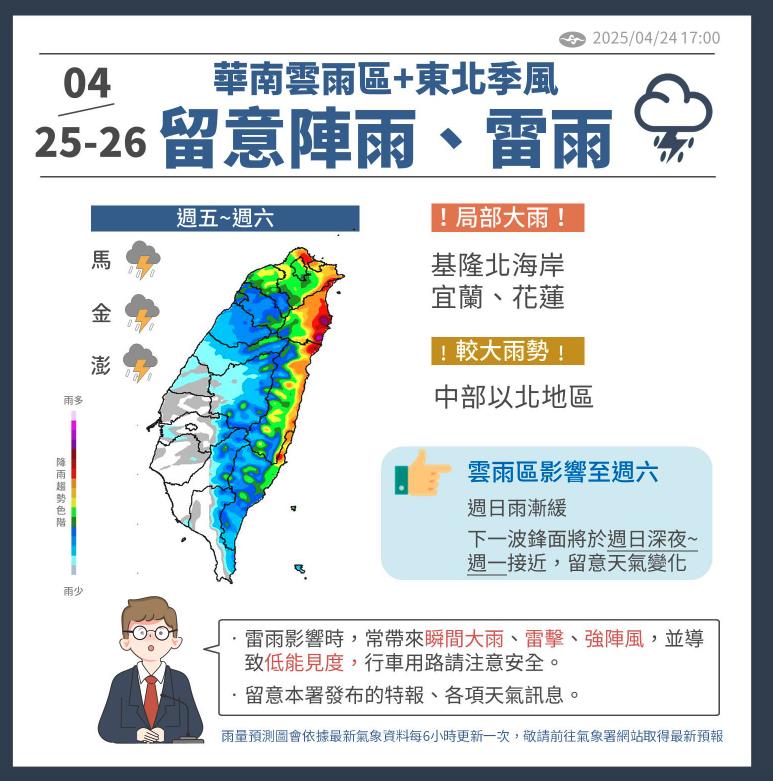 2025/04/24 17:00

04
25-26

華南雲雨區+東北季風
留意陣雨、雷雨

週五~週六

馬
金
澎

雨多
降雨趨勢色階
雨少

！局部大雨！
基隆北海岸
宜蘭、花蓮

！較大雨勢！
中部以北地區

雲雨區影響至週六
週日雨漸緩
下一波鋒面將於週日深夜~週一接近，留意天氣變化

· 雷雨影響時，常帶來瞬間大雨、雷擊、強陣風，並導致低能見度，行車用路請注意安全。
· 留意本署發布的特報、各項天氣訊息。

雨量預測圖會依據最新氣象資料每6小時更新一次，敬請前往氣象署網站取得最新預報